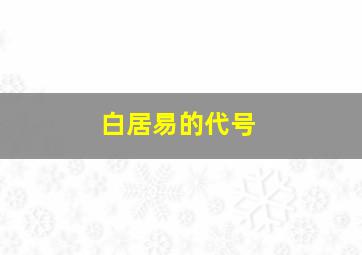 白居易的代号